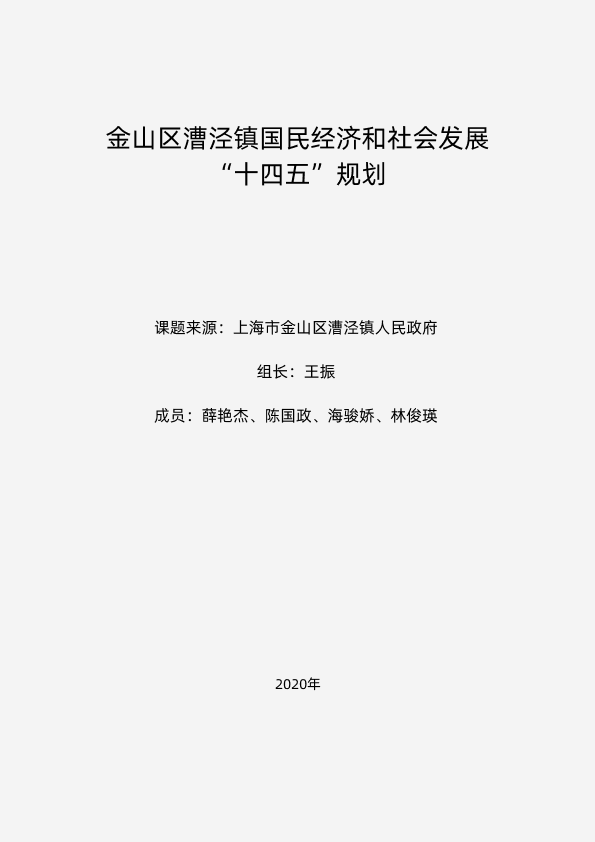 金山区漕泾镇国民经济和社会发展
“十四五”规划

课题来源：上海市金山区漕泾镇人民政府

组长：王振

成员：薛艳杰、陈国政、海骏娇、林俊瑛

2020年